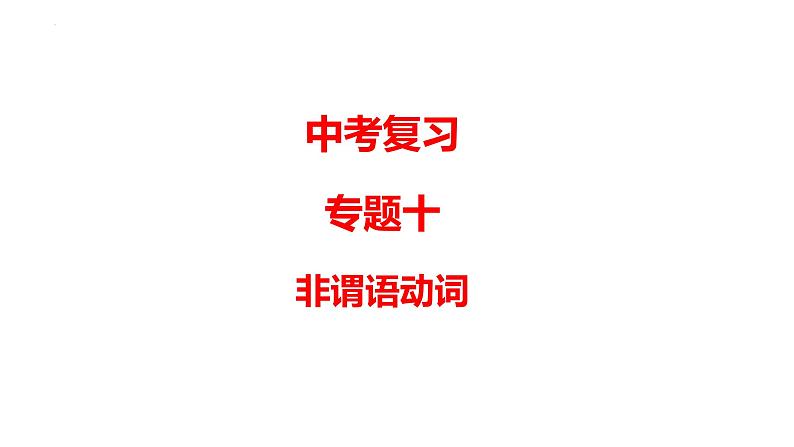 中考复习

专题十

非谓语动词